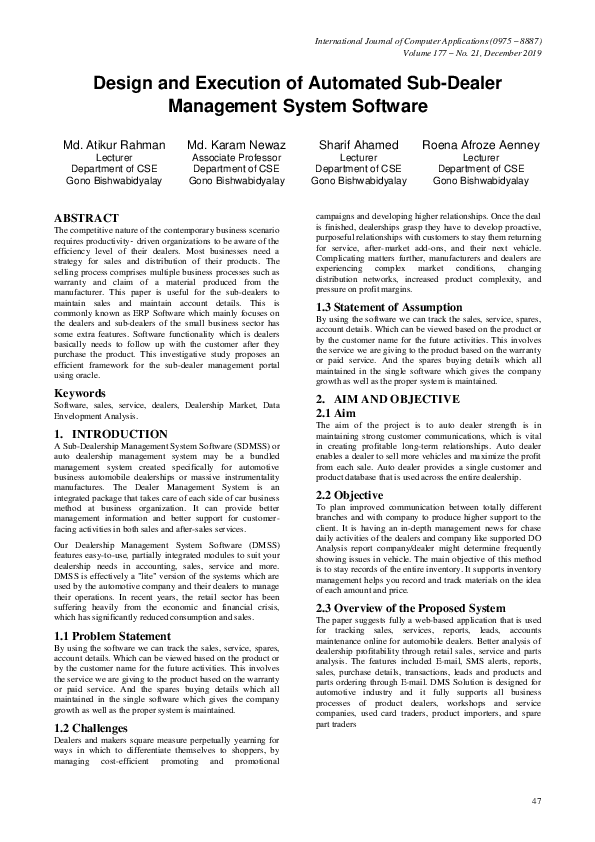 International Journal of Computer Applications (0975 – 8887)
Volume 177 – No. 21, December 2019

Design and Execution of Automated Sub-Dealer Management System Software

Md. Atikur Rahman
Lecturer
Department of CSE
Gono Bishwabidyalay

Md. Karam Newaz
Associate Professor
Department of CSE
Gono Bishwabidyalay

Sharif Ahamed
Lecturer
Department of CSE
Gono Bishwabidyalay

Roena Afroze Aenney
Lecturer
Department of CSE
Gono Bishwabidyalay

ABSTRACT
The competitive nature of the contemporary business scenario requires productivity- driven organizations to be aware of the efficiency level of their dealers. Most businesses need a strategy for sales and distribution of their products. The selling process comprises multiple business processes such as warranty and claim of a material produced from the manufacturer. This paper is useful for the sub-dealers to maintain sales and maintain account details. This is commonly known as ERP Software which mainly focuses on the dealers and sub-dealers of the small business sector has some extra features. Software functionality which is dealers basically needs to follow up with the customer after they purchase the product. This investigative study proposes an efficient framework for the sub-dealer management portal using oracle.

Keywords
Software, sales, service, dealers, Dealership Market, Data Envelopment Analysis.

1. INTRODUCTION
A Sub-Dealership Management System Software (SDMSS) or auto dealership management system may be a bundled management system created specifically for automotive business automobile dealerships or massive instrumentality manufactures. The Dealer Management System is an integrated package that takes care of each side of car business method at business organization. It can provide better management information and better support for customer-facing activities in both sales and after-sales services.

Our Dealership Management System Software (DMSS) features easy-to-use, partially integrated modules to suit your dealership needs in accounting, sales, service and more. DMSS is effectively a "lite" version of the systems which are used by the automotive company and their dealers to manage their operations. In recent years, the retail sector has been suffering heavily from the economic and financial crisis, which has significantly reduced consumption and sales.

1.1 Problem Statement
By using the software we can track the sales, service, spares, account details. Which can be viewed based on the product or by the customer name for the future activities. This involves the service we are giving to the product based on the warranty or paid service. And the spares buying details which all maintained in the single software which gives the company growth as well as the proper system is maintained.

1.2 Challenges
Dealers and makers square measure perpetually yearning for ways in which to differentiate themselves to shoppers, by managing cost-efficient promoting and promotional campaigns and developing higher relationships. Once the deal is finished, dealerships grasp they have to develop proactive, purposeful relationships with customers to stay them returning for service, after-market add-ons, and their next vehicle. Complicating matters further, manufacturers and dealers are experiencing complex market conditions, changing distribution networks, increased product complexity, and pressure on profit margins.

1.3 Statement of Assumption
By using the software we can track the sales, service, spares, account details. Which can be viewed based on the product or by the customer name for the future activities. This involves the service we are giving to the product based on the warranty or paid service. And the spares buying details which all maintained in the single software which gives the company growth as well as the proper system is maintained.

2. AIM AND OBJECTIVE
2.1 Aim
The aim of the project is to auto dealer strength is in maintaining strong customer communications, which is vital in creating profitable long-term relationships. Auto dealer enables a dealer to sell more vehicles and maximize the profit from each sale. Auto dealer provides a single customer and product database that is used across the entire dealership.

2.2 Objective
To plan improved communication between totally different branches and with company to produce higher support to the client. It is having an in-depth management news for chase daily activities of the dealers and company like supported DO Analysis report company/dealer might determine frequently showing issues in vehicle. The main objective of this method is to stay records of the entire inventory. It supports inventory management helps you record and track materials on the idea of each amount and price.

2.3 Overview of the Proposed System
The paper suggests fully a web-based application that is used for tracking sales, services, reports, leads, accounts maintenance online for automobile dealers. Better analysis of dealership profitability through retail sales, service and parts analysis. The features included E-mail, SMS alerts, reports, sales, purchase details, transactions, leads and products and parts ordering through E-mail. DMS Solution is designed for automotive industry and it fully supports all business processes of product dealers, workshops and service companies, used card traders, product importers, and spare part traders

47